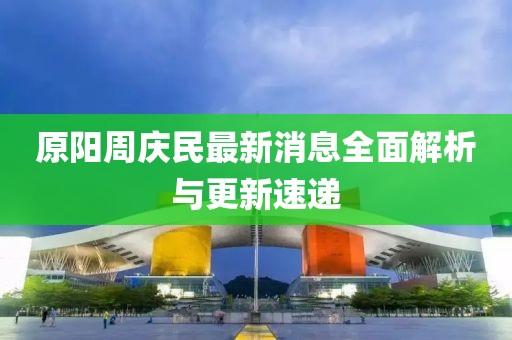 原阳周庆民最新消息全面解析与更新速递